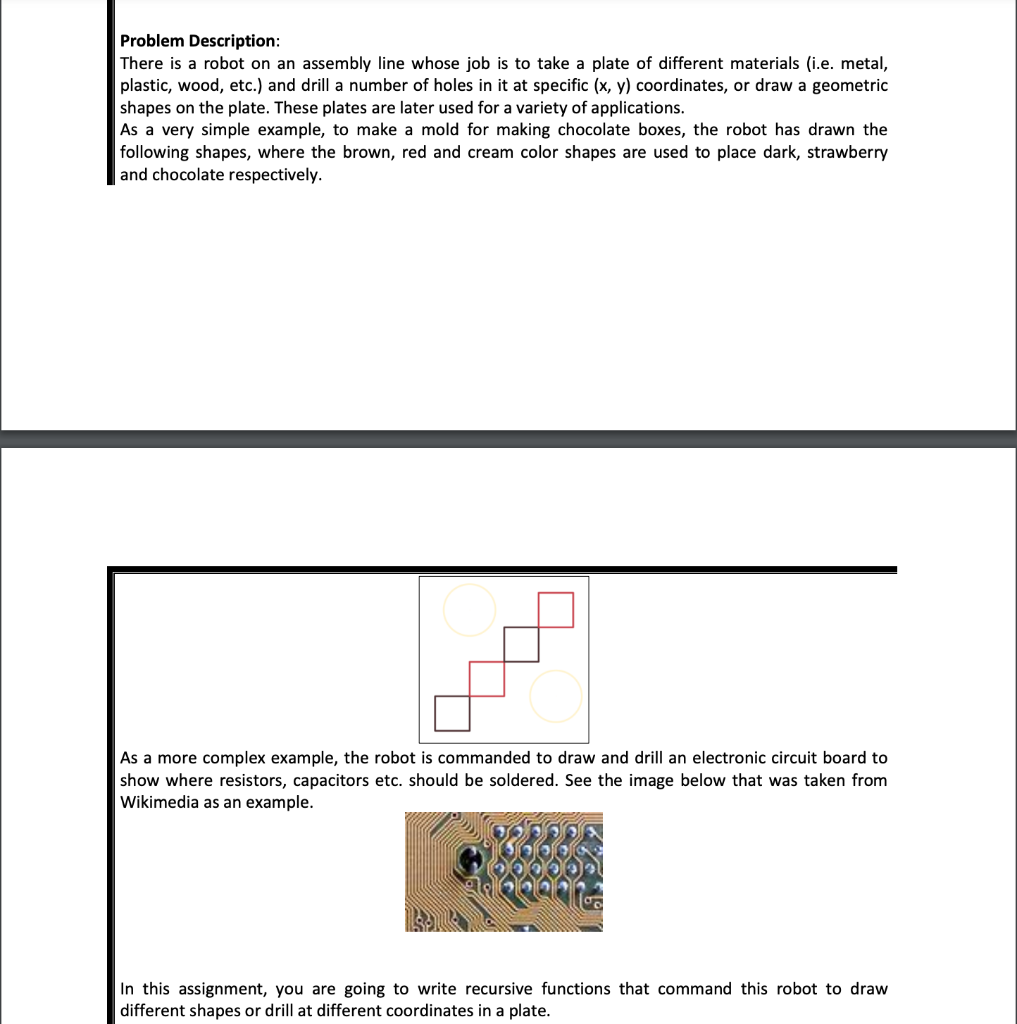 **Problem Description**:
There is a robot on an assembly line whose job is to take a plate of different materials (i.e. metal, plastic, wood, etc.) and drill a number of holes in it at specific (x, y) coordinates, or draw a geometric shapes on the plate. These plates are later used for a variety of applications.
As a very simple example, to make a mold for making chocolate boxes, the robot has drawn the following shapes, where the brown, red and cream color shapes are used to place dark, strawberry and chocolate respectively.

As a more complex example, the robot is commanded to draw and drill an electronic circuit board to show where resistors, capacitors etc. should be soldered. See the image below that was taken from Wikimedia as an example.

In this assignment, you are going to write recursive functions that command this robot to draw different shapes or drill at different coordinates in a plate.